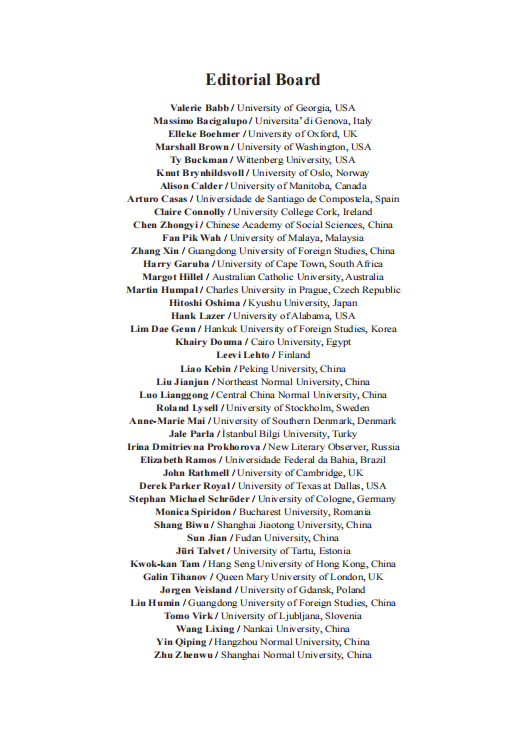 Editorial Board

Valerie Babb / University of Georgia, USA
Massimo Bacigalupo / Universita' di Genova, Italy
Elleke Boehmer / University of Oxford, UK
Marshall Brown / University of Washington, USA
Ty Buckman / Wittenberg University, USA
Knut Brynhildsvoll / University of Oslo, Norway
Alison Calder / University of Manitoba, Canada
Arturo Casas / Universidade de Santiago de Compostela, Spain
Claire Connolly / University College Cork, Ireland
Chen Zhongyi / Chinese Academy of Social Sciences, China
Fan Pik Wah / University of Malaya, Malaysia
Zhang Xin / Guangdong University of Foreign Studies, China
Harry Garuba / University of Cape Town, South Africa
Margot Hillel / Australian Catholic University, Australia
Martin Humpal / Charles University in Prague, Czech Republic
Hitoshi Oshima / Kyushu University, Japan
Hank Lazer / University of Alabama, USA
Lim Dae Geun / Hankuk University of Foreign Studies, Korea
Khairy Douma / Cairo University, Egypt
Leevi Lehto / Finland
Liao Kebin / Peking University, China
Liu Jianjun / Northeast Normal University, China
Luo Lianggong / Central China Normal University, China
Roland Lysell / University of Stockholm, Sweden
Anne-Marie Mai / University of Southern Denmark, Denmark
Jale Parla / İstanbul Bilgi University, Turky
Irina Dmitrievna Prokhorova / New Literary Observer, Russia
Elizabeth Ramos / Universidade Federal da Bahia, Brazil
John Rathmell / University of Cambridge, UK
Derek Parker Royal / University of Texas at Dallas, USA
Stephan Michael Schröder / University of Cologne, Germany
Monica Spiridon / Bucharest University, Romania
Shang Biwu / Shanghai Jiaotong University, China
Sun Jian / Fudan University, China
Jüri Talvet / University of Tartu, Estonia
Kwok-kan Tam / Hang Seng University of Hong Kong, China
Galin Tihanov / Queen Mary University of London, UK
Jørgen Veisland / University of Gdansk, Poland
Liu Humin / Guangdong University of Foreign Studies, China
Tomo Virk / University of Ljubljana, Slovenia
Wang Lixing / Nankai University, China
Yin Qiping / Hangzhou Normal University, China
Zhu Zhenwu / Shanghai Normal University, China